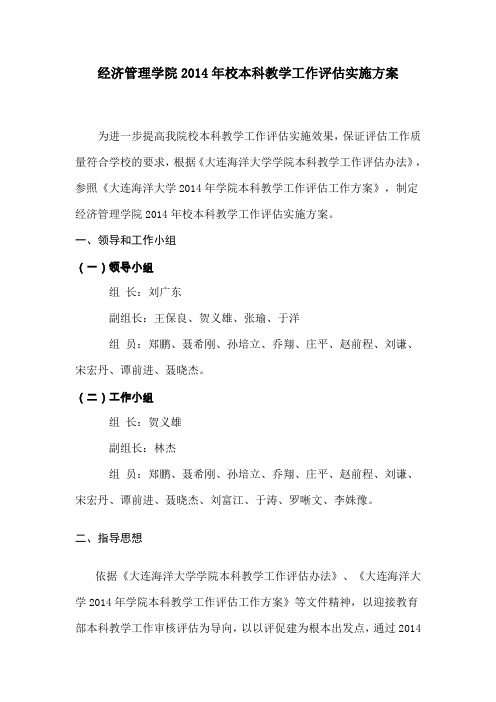 经济管理学院 2014 年校本科教学工作评估实施方案

为进一步提高我院校本科教学工作评估实施效果，保证评估工作质量符合学校的要求，根据《大连海洋大学学院本科教学工作评估办法》，参照《大连海洋大学 2014 年学院本科教学工作评估工作方案》，制定经济管理学院 2014 年校本科教学工作评估实施方案。

一、领导和工作小组

（一）领导小组

组 长：刘广东

副组长：王保良、贺义雄、张瑜、于洋

组 员：郑鹏、聂希刚、孙培立、乔翔、庄平、赵前程、刘谦、宋宏丹、谭前进、聂晓杰。

（二）工作小组

组 长：贺义雄

副组长：林杰

组 员：郑鹏、聂希刚、孙培立、乔翔、庄平、赵前程、刘谦、宋宏丹、谭前进、聂晓杰、刘富江、于涛、罗晰文、李姝豫。

二、指导思想

依据《大连海洋大学学院本科教学工作评估办法》、《大连海洋大学 2014 年学院本科教学工作评估工作方案》等文件精神，以迎接教育部本科教学工作审核评估为导向，以以评促建为根本出发点，通过 2014